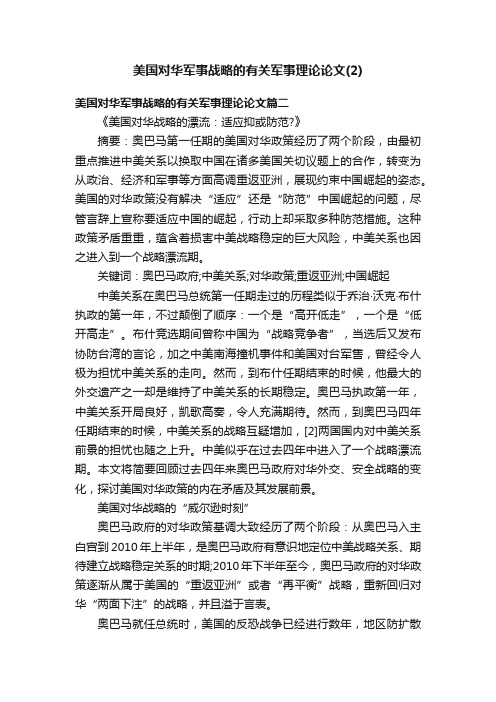 美国对华军事战略的有关军事理论论文(2)

美国对华军事战略的有关军事理论论文篇二

《美国对华战略的漂流：适应抑或防范?》

摘要：奥巴马第一任期的美国对华政策经历了两个阶段，由最初重点推进中美关系以换取中国在诸多美国关切议题上的合作，转变为从政治、经济和军事等方面高调重返亚洲，展现约束中国崛起的姿态。美国的对华政策没有解决“适应”还是“防范”中国崛起的问题，尽管言辞上宣称要适应中国的崛起，行动上却采取多种防范措施。这种政策矛盾重重，蕴含着损害中美战略稳定的巨大风险，中美关系也因之进入到一个战略漂流期。

关键词：奥巴马政府;中美关系;对华政策;重返亚洲;中国崛起

中美关系在奥巴马总统第一任期走过的历程类似于乔治·沃克·布什执政的第一年，不过颠倒了顺序：一个是“高开低走”，一个是“低开高走”。布什竞选期间曾称中国为“战略竞争者”，当选后又发布协防台湾的言论，加之中美南海撞机事件和美国对台军售，曾经令人极为担忧中美关系的走向。然而，到布什任期结束的时候，他最大的外交遗产之一却是维持了中美关系的长期稳定。奥巴马执政第一年，中美关系开局良好，凯歌高奏，令人充满期待。然而，到奥巴马四年任期结束的时候，中美关系的战略互疑增加，[2]两国国内对中美关系前景的担忧也随之上升。中美似乎在过去四年中进入了一个战略漂流期。本文将简要回顾过去四年来奥巴马政府对华外交、安全战略的变化，探讨美国对华政策的内在矛盾及其发展前景。

美国对华战略的“威尔逊时刻”

奥巴马政府的对华政策基调大致经历了两个阶段：从奥巴马入主白宫到2010年上半年，是奥巴马政府有意识地定位中美战略关系、期待建立战略稳定关系的时期;2010年下半年至今，奥巴马政府的对华政策逐渐从属于美国的“重返亚洲”或者“再平衡”战略，重新回归对华“两面下注”的战略，并且溢于言表。

奥巴马就任总统时，美国的反恐战争已经进行数年，地区防扩散